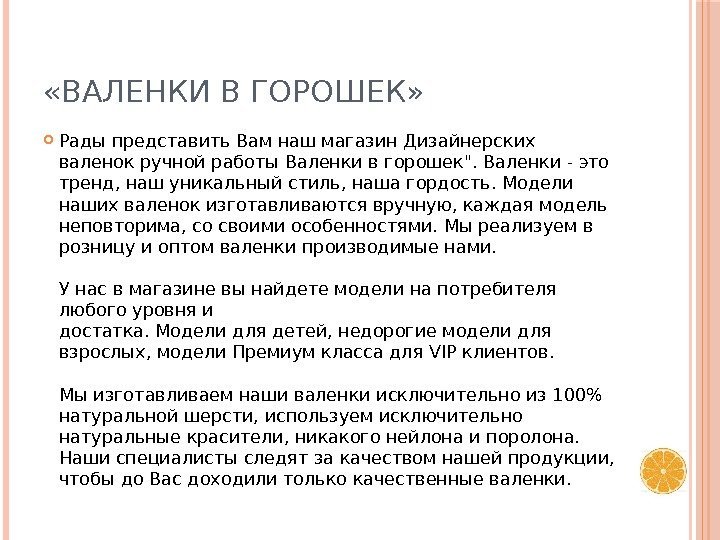 «ВАЛЕНКИ В ГОРОШЕК»

Рады представить Вам наш магазин Дизайнерских валенок ручной работы Валенки в горошек". Валенки - это тренд, наш уникальный стиль, наша гордость. Модели наших валенок изготавливаются вручную, каждая модель неповторима, со своими особенностями. Мы реализуем в розницу и оптом валенки производимые нами.

У нас в магазине вы найдете модели на потребителя любого уровня и
достатка. Модели для детей, недорогие модели для взрослых, модели Премиум класса для VIP клиентов.

Мы изготавливаем наши валенки исключительно из 100% натуральной шерсти, используем исключительно натуральные красители, никакого нейлона и поролона. Наши специалисты следят за качеством нашей продукции, чтобы до Вас доходили только качественные валенки.